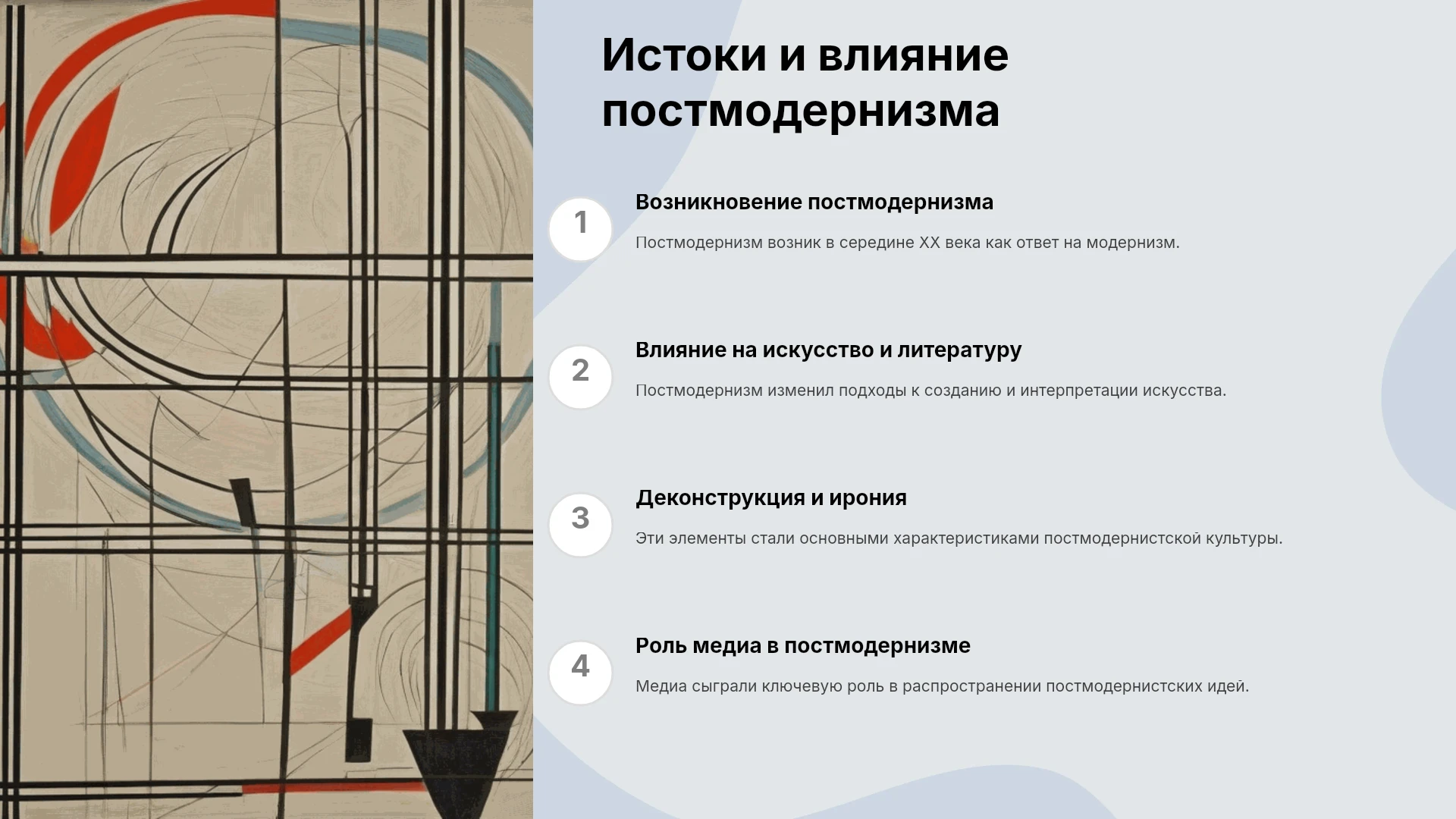 Истоки и влияние постмодернизма

1

Возникновение постмодернизма

Постмодернизм возник в середине XX века как ответ на модернизм.

2

Влияние на искусство и литературу

Постмодернизм изменил подходы к созданию и интерпретации искусства.

3

Деконструкция и ирония

Эти элементы стали основными характеристиками постмодернистской культуры.

4

Роль медиа в постмодернизме

Медиа сыграли ключевую роль в распространении постмодернистских идей.